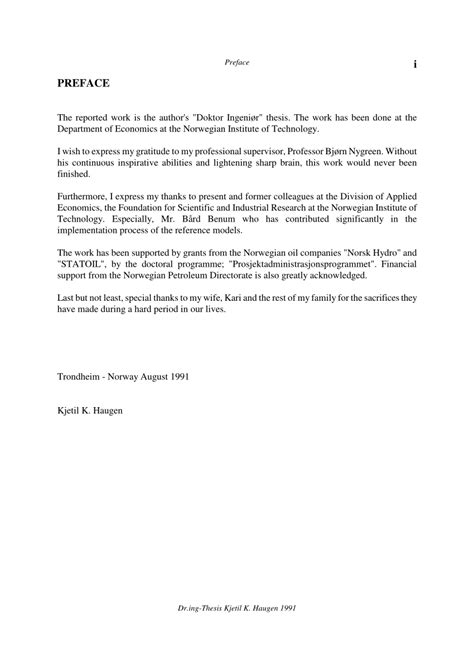 Preface

i

PREFACE

The reported work is the author's "Doktor Ingeniør" thesis. The work has been done at the Department of Economics at the Norwegian Institute of Technology.

I wish to express my gratitude to my professional supervisor, Professor Bjørn Nygreen. Without his continuous inspirative abilities and lightening sharp brain, this work would never been finished.

Furthermore, I express my thanks to present and former colleagues at the Division of Applied Economics, the Foundation for Scientific and Industrial Research at the Norwegian Institute of Technology. Especially, Mr. Bård Benum who has contributed significantly in the implementation process of the reference models.

The work has been supported by grants from the Norwegian oil companies "Norsk Hydro" and "STATOIL", by the doctoral programme; "Prosjektadministrasjonsprogrammet". Financial support from the Norwegian Petroleum Directorate is also greatly acknowledged.

Last but not least, special thanks to my wife, Kari and the rest of my family for the sacrifices they have made during a hard period in our lives.

Trondheim - Norway August 1991

Kjetil K. Haugen

Dr.ing-Thesis Kjetil K. Haugen 1991